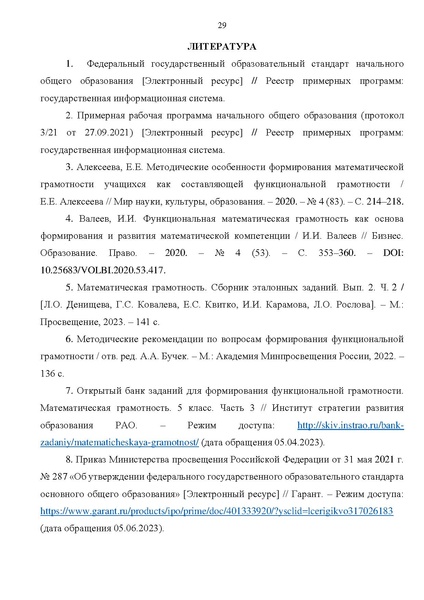 29

ЛИТЕРАТУРА

1. Федеральный государственный образовательный стандарт начального общего образования [Электронный ресурс] // Реестр примерных программ: государственная информационная система.

2. Примерная рабочая программа начального общего образования (протокол 3/21 от 27.09.2021) [Электронный ресурс] // Реестр примерных программ: государственная информационная система.

3. Алексеева, Е.Е. Методические особенности формирования математической грамотности учащихся как составляющей функциональной грамотности / Е.Е. Алексеева // Мир науки, культуры, образования. – 2020. – № 4 (83). – С. 214–218.

4. Валеев, И.И. Функциональная математическая грамотность как основа формирования и развития математической компетенции / И.И. Валеев // Бизнес. Образование. Право. – 2020. – № 4 (53). – С. 353–360. – DOI: 10.25683/VOLBI.2020.53.417.

5. Математическая грамотность. Сборник эталонных заданий. Вып. 2. Ч. 2 / [Л.О. Денищева, Г.С. Ковалева, Е.С. Квитко, И.И. Карамова, Л.О. Рослова]. – М.: Просвещение, 2023. – 141 с.

6. Методические рекомендации по вопросам формирования функциональной грамотности / отв. ред. А.А. Бучек. – М.: Академия Минпросвещения России, 2022. – 136 с.

7. Открытый банк заданий для формирования функциональной грамотности. Математическая грамотность. 5 класс. Часть 3 // Институт стратегии развития образования РАО. – Режим доступа: http://skiv.instrao.ru/bank-zadaniy/matematicheskaya-gramotnost/ (дата обращения 05.04.2023).

8. Приказ Министерства просвещения Российской Федерации от 31 мая 2021 г. № 287 «Об утверждении федерального государственного образовательного стандарта основного общего образования» [Электронный ресурс] // Гарант. – Режим доступа: https://www.garant.ru/products/ipo/prime/doc/401333920/?ysclid=lcerigikvo317026183 (дата обращения 05.06.2023).